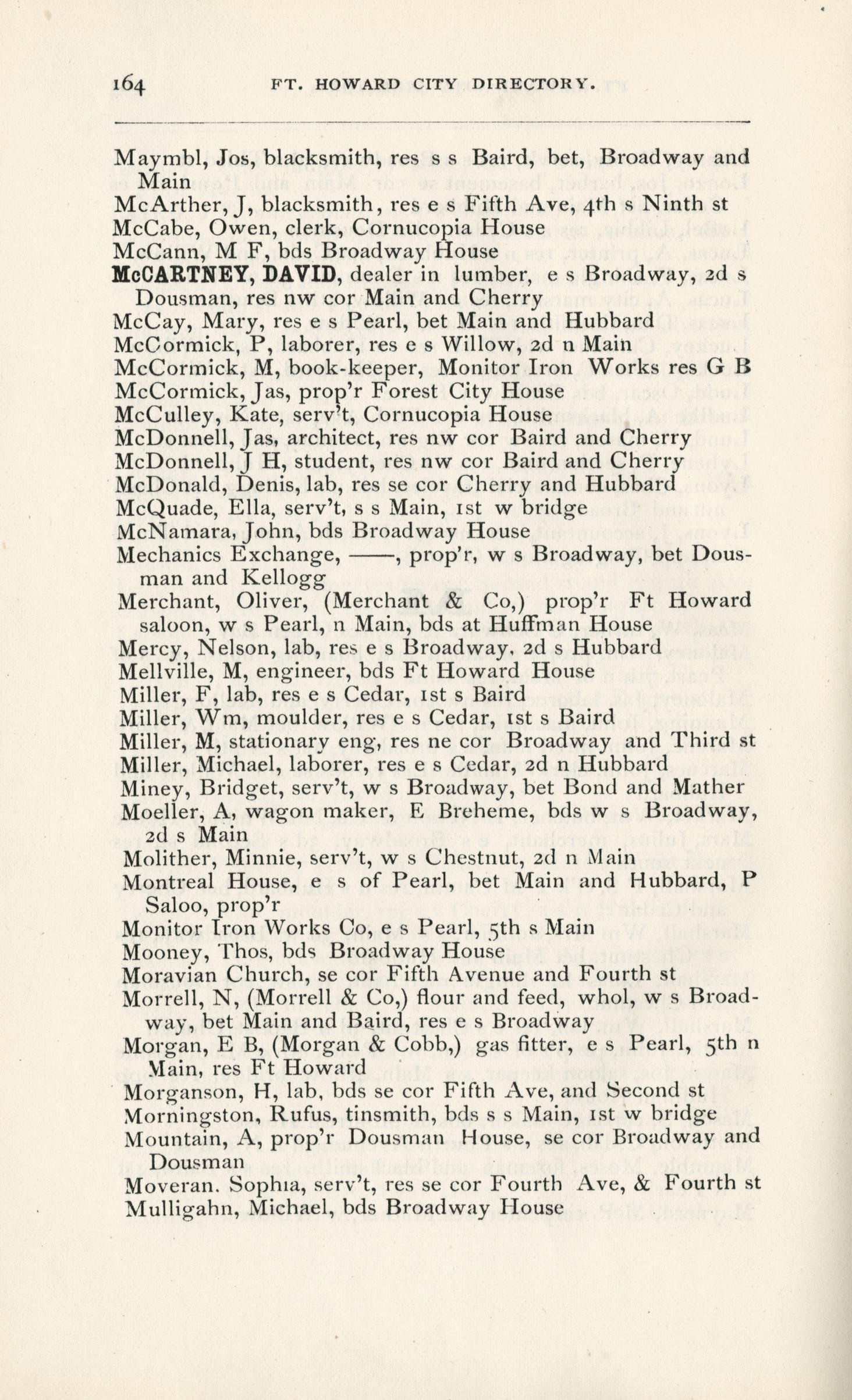 164 FT. HOWARD CITY DIRECTORY.

Maymbl, Jos, blacksmith, res s s Baird, bet, Broadway and Main
McArther, J, blacksmith, res e s Fifth Ave, 4th s Ninth st
McCabe, Owen, clerk, Cornucopia House
McCann, M F, bds Broadway House
McCARTNEY, DAVID, dealer in lumber, e s Broadway, 2d s Dousman, res nw cor Main and Cherry
McCay, Mary, res e s Pearl, bet Main and Hubbard
McCormick, P, laborer, res e s Willow, 2d n Main
McCormick, M, book-keeper, Monitor Iron Works res G B
McCormick, Jas, prop'r Forest City House
McCulley, Kate, serv't, Cornucopia House
McDonnell, Jas, architect, res nw cor Baird and Cherry
McDonnell, J H, student, res nw cor Baird and Cherry
McDonald, Denis, lab, res se cor Cherry and Hubbard
McQuade, Ella, serv't, s s Main, 1st w bridge
McNamara, John, bds Broadway House
Mechanics Exchange, ——, prop'r, w s Broadway, bet Dousman and Kellogg
Merchant, Oliver, (Merchant & Co,) prop'r Ft Howard saloon, w s Pearl, n Main, bds at Huffman House
Mercy, Nelson, lab, res e s Broadway, 2d s Hubbard
Mellville, M, engineer, bds Ft Howard House
Miller, F, lab, res e s Cedar, 1st s Baird
Miller, Wm, moulder, res e s Cedar, 1st s Baird
Miller, M, stationary eng, res ne cor Broadway and Third st
Miller, Michael, laborer, res e s Cedar, 2d n Hubbard
Miney, Bridget, serv't, w s Broadway, bet Bond and Mather
Moeller, A, wagon maker, E Breheme, bds w s Broadway, 2d s Main
Molither, Minnie, serv't, w s Chestnut, 2d n Main
Montreal House, e s of Pearl, bet Main and Hubbard, P Saloo, prop'r
Monitor Iron Works Co, e s Pearl, 5th s Main
Mooney, Thos, bds Broadway House
Moravian Church, se cor Fifth Avenue and Fourth st
Morrell, N, (Morrell & Co,) flour and feed, whol, w s Broadway, bet Main and Baird, res e s Broadway
Morgan, E B, (Morgan & Cobb,) gas fitter, e s Pearl, 5th n Main, res Ft Howard
Morganson, H, lab, bds se cor Fifth Ave, and Second st
Morningston, Rufus, tinsmith, bds s s Main, 1st w bridge
Mountain, A, prop'r Dousman House, se cor Broadway and Dousman
Moveran. Sophia, serv't, res se cor Fourth Ave, & Fourth st
Mulligahn, Michael, bds Broadway House